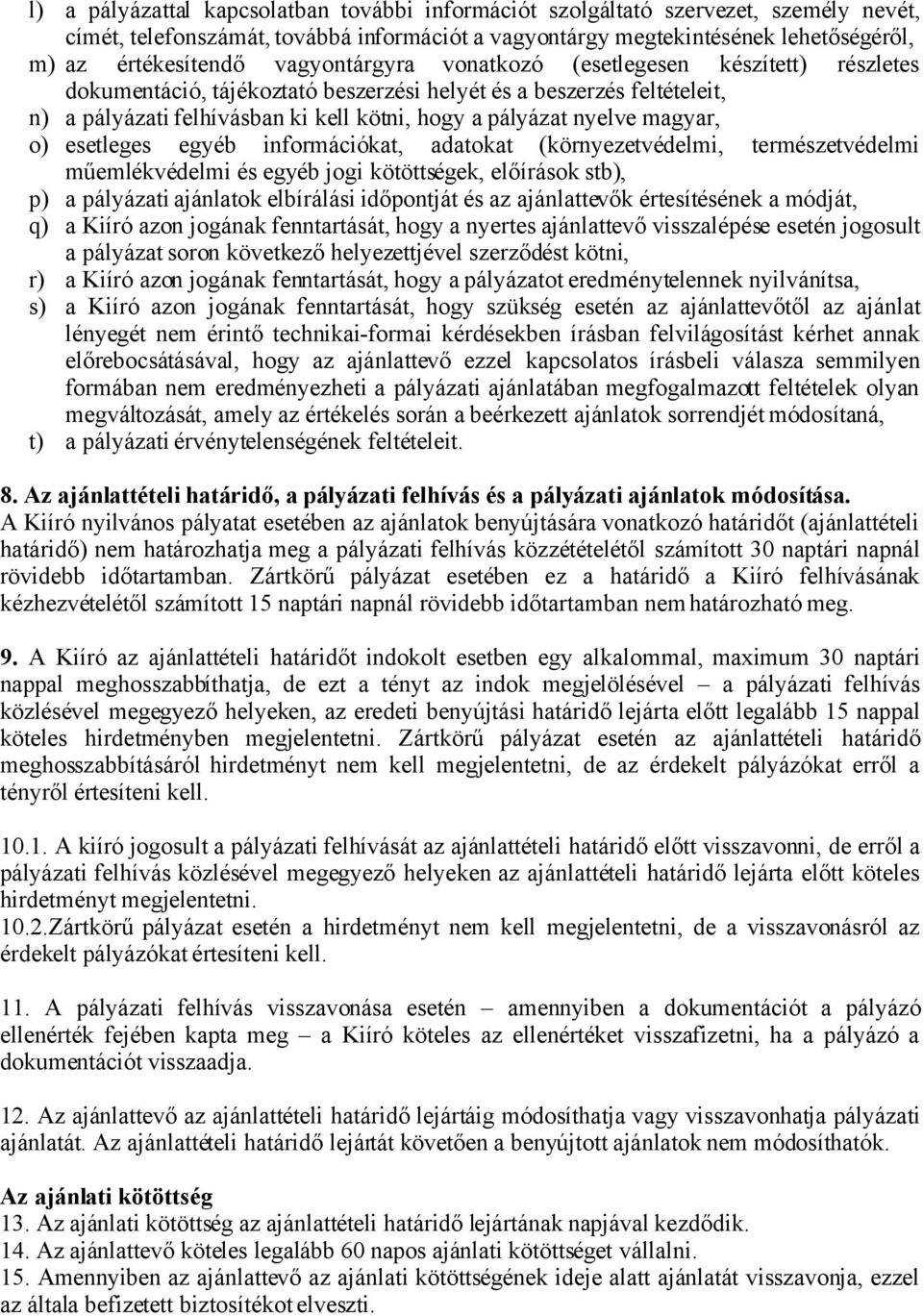 l) a pályázattal kapcsolatban további információt szolgáltató szervezet, személy nevét, címét, telefonszámát, továbbá információt a vagyontárgy megtekintésének lehetőségéről,
m) az értékesítendő vagyontárgyra vonatkozó (esetlegesen készített) részletes dokumentáció, tájékoztató beszerzési helyét és a beszerzés feltételeit,
n) a pályázati felhívásban ki kell kötni, hogy a pályázat nyelve magyar,
o) esetleges egyéb információkat, adatokat (környezetvédelmi, természetvédelmi műemlékvédelmi és egyéb jogi kötöttségek, előírások stb),
p) a pályázati ajánlatok elbírálási időpontját és az ajánlattevők értesítésének a módját,
q) a Kiíró azon jogának fenntartását, hogy a nyertes ajánlattevő visszalépése esetén jogosult a pályázat soron következő helyezettjével szerződést kötni,
r) a Kiíró azon jogának fenntartását, hogy a pályázatot eredménytelennek nyilvánítsa,
s) a Kiíró azon jogának fenntartását, hogy szükség esetén az ajánlattevőtől az ajánlat lényegét nem érintő technikai-formai kérdésekben írásban felvilágosítást kérhet annak előrebocsátásával, hogy az ajánlattevő ezzel kapcsolatos írásbeli válasza semmilyen formában nem eredményezheti a pályázati ajánlatában megfogalmazott feltételek olyan megváltozását, amely az értékelés során a beérkezett ajánlatok sorrendjét módosítaná,
t) a pályázati érvénytelenségének feltételeit.

8. Az ajánlattételi határidő, a pályázati felhívás és a pályázati ajánlatok módosítása.
A Kiíró nyilvános pályatat esetében az ajánlatok benyújtására vonatkozó határidőt (ajánlattételi határidő) nem határozhatja meg a pályázati felhívás közzétételétől számított 30 naptári napnál rövidebb időtartamban. Zártkörű pályázat esetében ez a határidő a Kiíró felhívásának kézhezvételétől számított 15 naptári napnál rövidebb időtartamban nem határozható meg.

9. A Kiíró az ajánlattételi határidőt indokolt esetben egy alkalommal, maximum 30 naptári nappal meghosszabbíthatja, de ezt a tényt az indok megjelölésével – a pályázati felhívás közlésével megegyező helyeken, az eredeti benyújtási határidő lejárta előtt legalább 15 nappal köteles hirdetményben megjelentetni. Zártkörű pályázat esetén az ajánlattételi határidő meghosszabbításáról hirdetményt nem kell megjelentetni, de az érdekelt pályázókat erről a tényről értesíteni kell.

10.1. A kiíró jogosult a pályázati felhívását az ajánlattételi határidő előtt visszavonni, de erről a pályázati felhívás közlésével megegyező helyeken az ajánlattételi határidő lejárta előtt köteles hirdetményt megjelentetni.
10.2.Zártkörű pályázat esetén a hirdetményt nem kell megjelentetni, de a visszavonásról az érdekelt pályázókat értesíteni kell.

11. A pályázati felhívás visszavonása esetén – amennyiben a dokumentációt a pályázó ellenérték fejében kapta meg – a Kiíró köteles az ellenértéket visszafizetni, ha a pályázó a dokumentációt visszaadja.

12. Az ajánlattevő az ajánlattételi határidő lejártáig módosíthatja vagy visszavonhatja pályázati ajánlatát. Az ajánlattételi határidő lejártát követően a benyújtott ajánlatok nem módosíthatók.

Az ajánlati kötöttség
13. Az ajánlati kötöttség az ajánlattételi határidő lejártának napjával kezdődik.
14. Az ajánlattevő köteles legalább 60 napos ajánlati kötöttséget vállalni.
15. Amennyiben az ajánlattevő az ajánlati kötöttségének ideje alatt ajánlatát visszavonja, ezzel az általa befizetett biztosítékot elveszti.